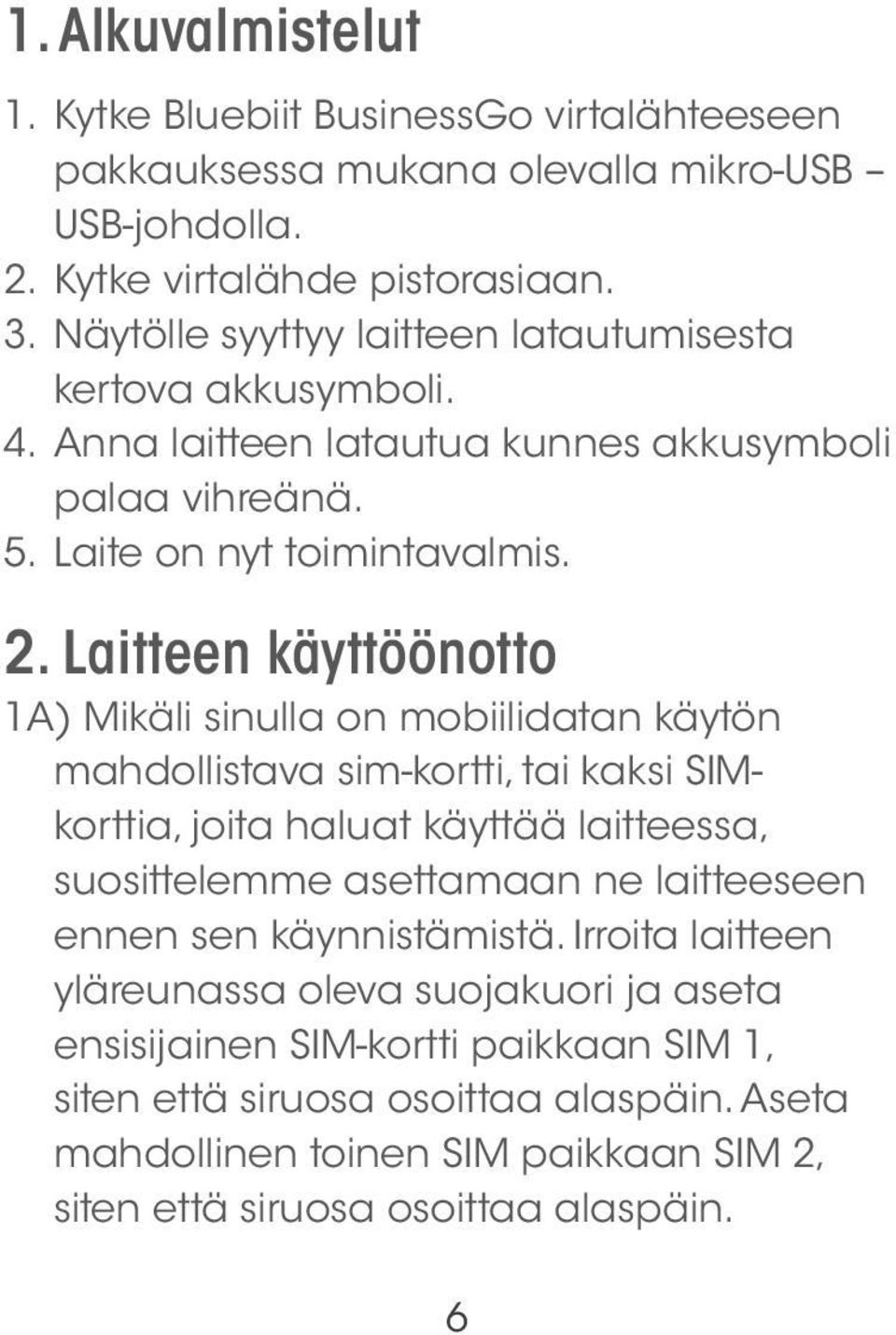 1. Alkuvalmistelut

1. Kytke Bluebiit BusinessGo virtalähteeseen pakkauksessa mukana olevalla mikro-USB – USB-johdolla.
2. Kytke virtalähde pistorasiaan.
3. Näytölle syyttyy laitteen latautumisesta kertova akkusymboli.
4. Anna laitteen latautua kunnes akkusymboli palaa vihreänä.
5. Laite on nyt toimintavalmis.

2. Laitteen käyttöönotto

1A) Mikäli sinulla on mobiilidatan käytön mahdollistava sim-kortti, tai kaksi SIM-korttia, joita haluat käyttää laitteessa, suosittelemme asettamaan ne laitteeseen ennen sen käynnistämistä. Irroita laitteen yläreunassa oleva suojakuori ja aseta ensisijainen SIM-kortti paikkaan SIM 1, siten että siruosa osoittaa alaspäin. Aseta mahdollinen toinen SIM paikkaan SIM 2, siten että siruosa osoittaa alaspäin.

6